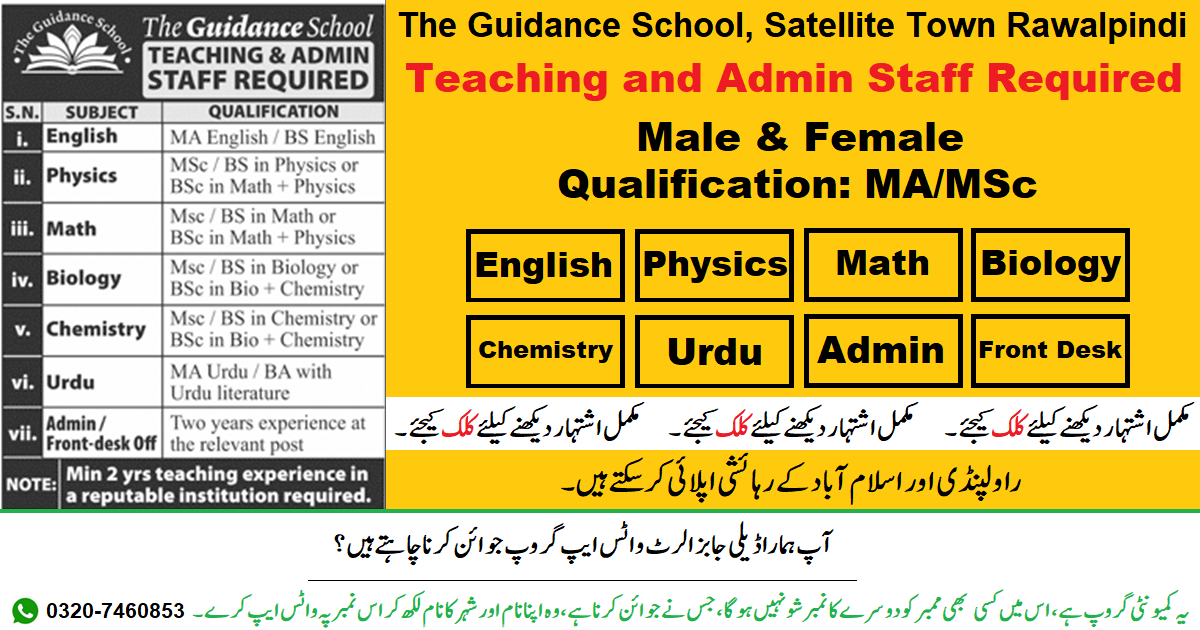 The Guidance School

The Guidance School
TEACHING & ADMIN STAFF REQUIRED

| S.N. | SUBJECT | QUALIFICATION |
|---|---|---|
| i. | English | MA English / BS English |
| ii. | Physics | MSc / BS in Physics or BSc in Math + Physics |
| iii. | Math | Msc / BS in Math or BSc in Math + Physics |
| iv. | Biology | Msc / BS in Biology or BSc in Bio + Chemistry |
| v. | Chemistry | Msc / BS in Chemistry or BSc in Bio + Chemistry |
| vi. | Urdu | MA Urdu / BA with Urdu literature |
| vii. | Admin / Front-desk Off | Two years experience at the relevant post |

NOTE: Min 2 yrs teaching experience in a reputable institution required.

The Guidance School, Satellite Town Rawalpindi

Teaching and Admin Staff Required

Male & Female
Qualification: MA/MSc

English
Physics
Math
Biology
Chemistry
Urdu
Admin
Front Desk

مکمل اشتہار دیکھنے کیلئے کلک کیجئے۔ مکمل اشتہار دیکھنے کیلئے کلک کیجئے۔ مکمل اشتہار دیکھنے کیلئے کلک کیجئے۔

راولپنڈی اور اسلام آباد کے رہائشی اپلائی کر سکتے ہیں۔

آپ ہمارا ڈیلی جابز الرٹ واٹس ایپ گروپ جوائن کرنا چاہتے ہیں؟

یہ کیمونٹی گروپ ہے، اس میں کسی بھی ممبر کو دوسرے کا نمبر شو نہیں ہوگا، جس نے جوائن کرنا ہے، وہ اپنا نام اور شہر کا نام لکھ کر اس نمبر پہ واٹس ایپ کرے۔ 0320-7460853